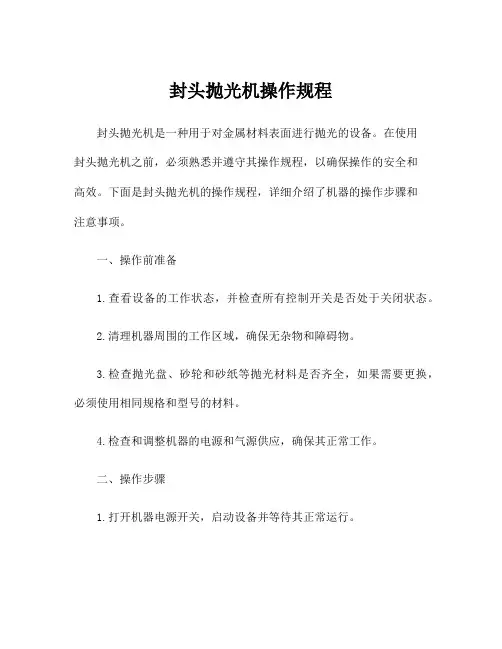 封头抛光机操作规程

封头抛光机是一种用于对金属材料表面进行抛光的设备。在使用封头抛光机之前，必须熟悉并遵守其操作规程，以确保操作的安全和高效。下面是封头抛光机的操作规程，详细介绍了机器的操作步骤和注意事项。

一、操作前准备

1. 查看设备的工作状态，并检查所有控制开关是否处于关闭状态。

2. 清理机器周围的工作区域，确保无杂物和障碍物。

3. 检查抛光盘、砂轮和砂纸等抛光材料是否齐全，如果需要更换，必须使用相同规格和型号的材料。

4. 检查和调整机器的电源和气源供应，确保其正常工作。

二、操作步骤

1. 打开机器电源开关，启动设备并等待其正常运行。